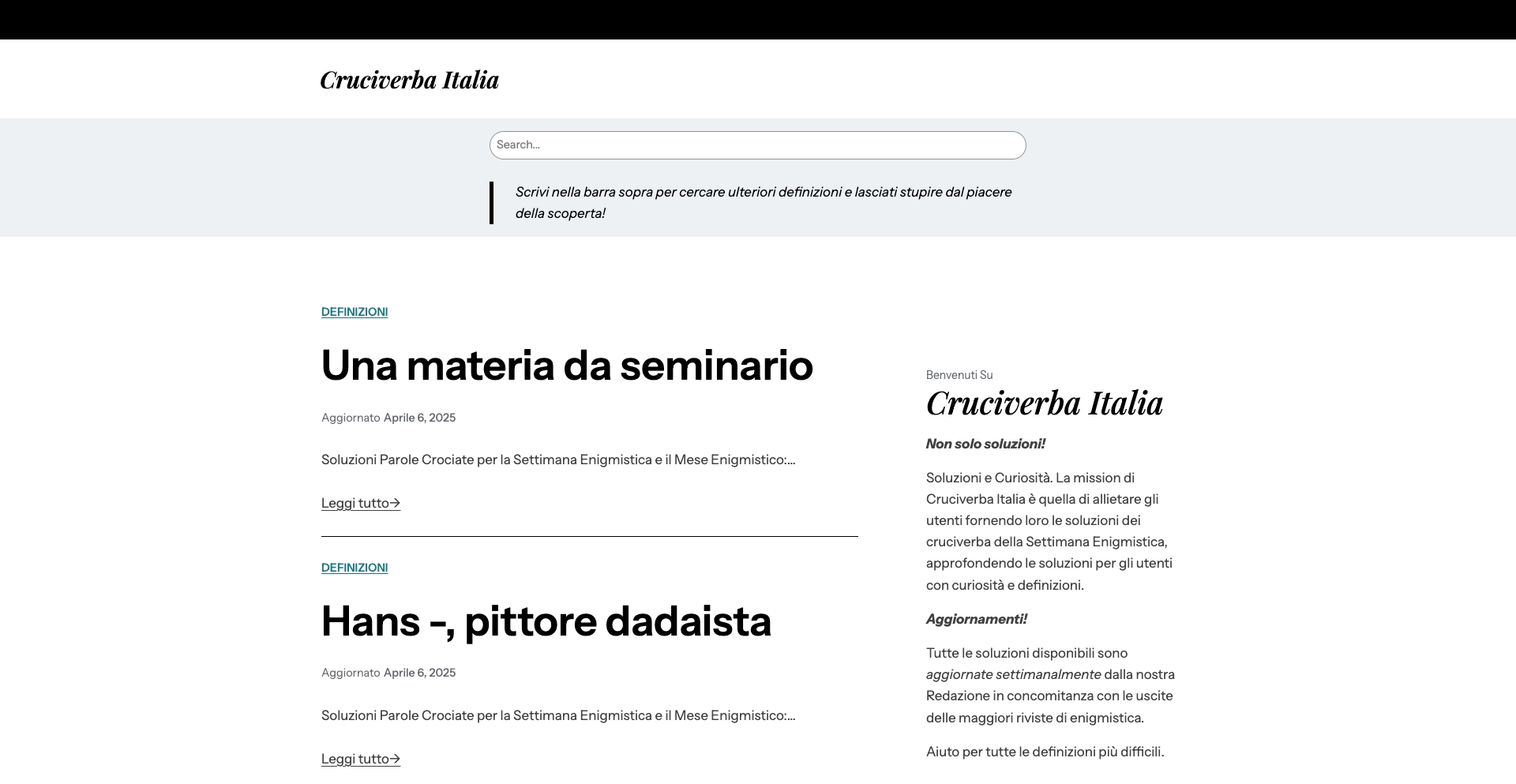 Cruciverba Italia

Search...

Scrivi nella barra sopra per cercare ulteriori definizioni e lasciati stupire dal piacere della scoperta!

DEFINIZIONI

Una materia da seminario

Aggiornato Aprile 6, 2025

Soluzioni Parole Crociate per la Settimana Enigmistica e il Mese Enigmistico:...

Leggi tutto→

DEFINIZIONI

Hans -, pittore dadaista

Aggiornato Aprile 6, 2025

Soluzioni Parole Crociate per la Settimana Enigmistica e il Mese Enigmistico:...

Leggi tutto→

Benvenuti Su

Cruciverba Italia

Non solo soluzioni!

Soluzioni e Curiosità. La mission di Cruciverba Italia è quella di allietare gli utenti fornendo loro le soluzioni dei cruciverba della Settimana Enigmistica, approfondendo le soluzioni per gli utenti con curiosità e definizioni.

Aggiornamenti!

Tutte le soluzioni disponibili sono aggiornate settimanalmente dalla nostra Redazione in concomitanza con le uscite delle maggiori riviste di enigmistica.

Aiuto per tutte le definizioni più difficili.